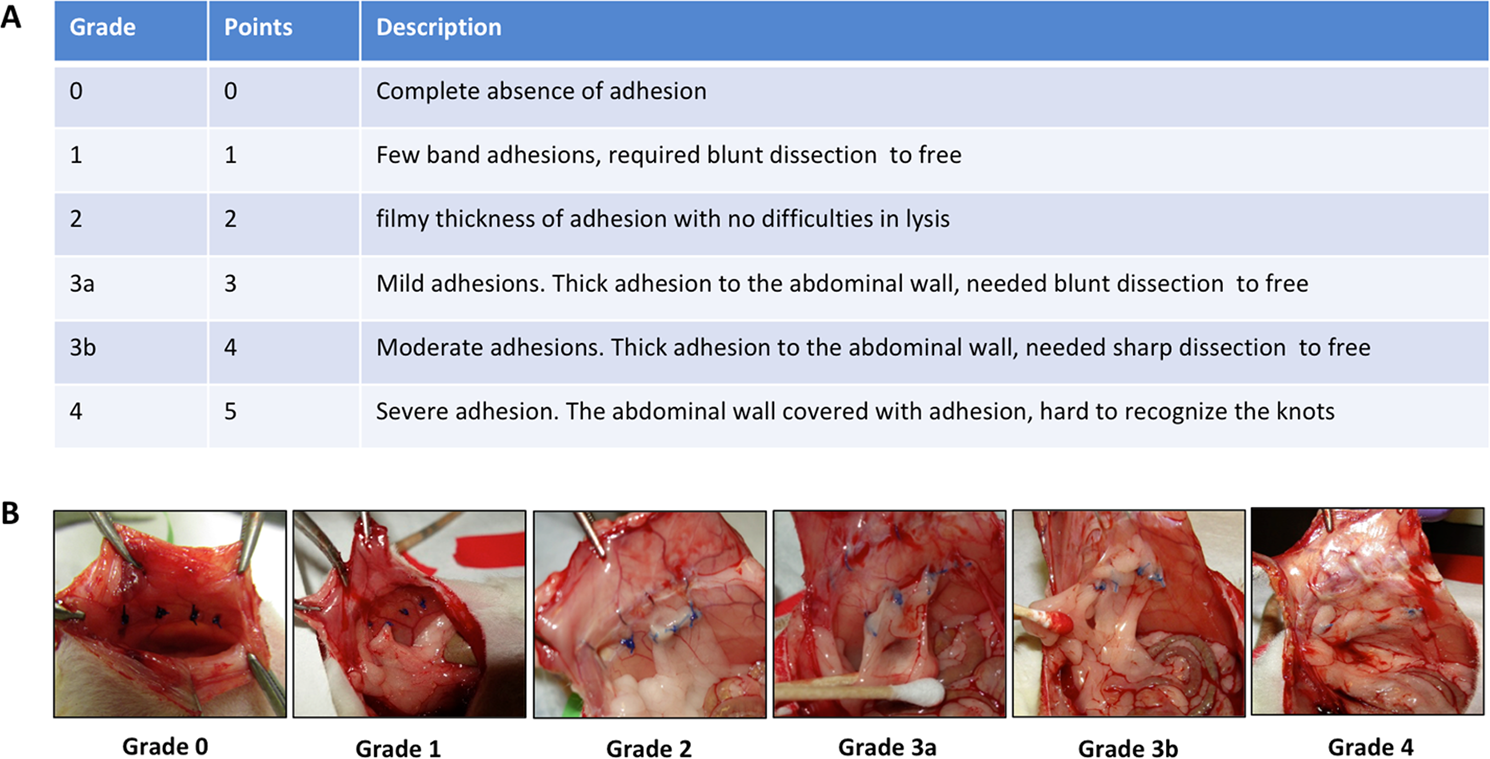 A

| Grade | Points | Description |
|---|---|---|
| 0 | 0 | Complete absence of adhesion |
| 1 | 1 | Few band adhesions, required blunt dissection to free |
| 2 | 2 | filmy thickness of adhesion with no difficulties in lysis |
| 3a | 3 | Mild adhesions. Thick adhesion to the abdominal wall, needed blunt dissection to free |
| 3b | 4 | Moderate adhesions. Thick adhesion to the abdominal wall, needed sharp dissection to free |
| 4 | 5 | Severe adhesion. The abdominal wall covered with adhesion, hard to recognize the knots |

B

Grade 0 Grade 1 Grade 2 Grade 3a Grade 3b Grade 4